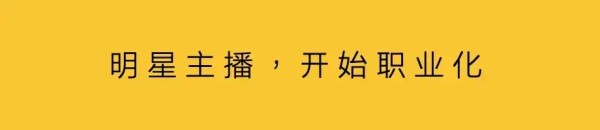 明星主播，开始职业化